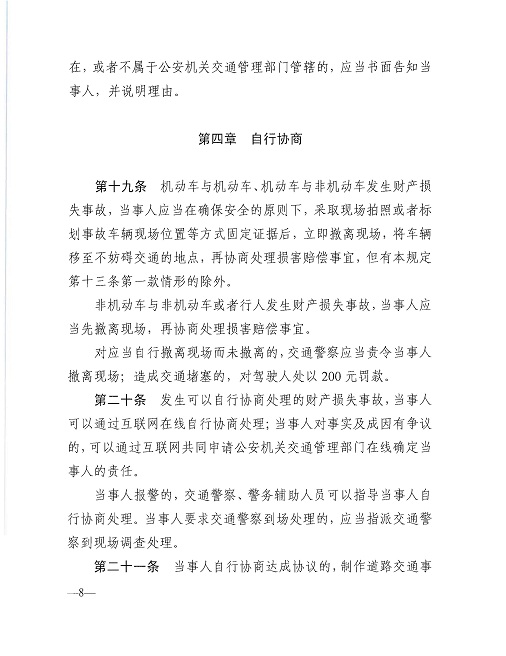 在，或者不属于公安机关交通管理部门管辖的，应当书面告知当事人，并说明理由。

第四章　自行协商

第十九条　机动车与机动车、机动车与非机动车发生财产损失事故，当事人应当在确保安全的原则下，采取现场拍照或者标划事故车辆现场位置等方式固定证据后，立即撤离现场，将车辆移至不妨碍交通的地点，再协商处理损害赔偿事宜，但有本规定第十三条第一款情形的除外。

非机动车与非机动车或者行人发生财产损失事故，当事人应当先撤离现场，再协商处理损害赔偿事宜。

对应当自行撤离现场而未撤离的，交通警察应当责令当事人撤离现场；造成交通堵塞的，对驾驶人处以200元罚款。

第二十条　发生可以自行协商处理的财产损失事故，当事人可以通过互联网在线自行协商处理；当事人对事实及成因有争议的，可以通过互联网共同申请公安机关交通管理部门在线确定当事人的责任。

当事人报警的，交通警察、警务辅助人员可以指导当事人自行协商处理。当事人要求交通警察到场处理的，应当指派交通警察到现场调查处理。

第二十一条　当事人自行协商达成协议的，制作道路交通事

—8—